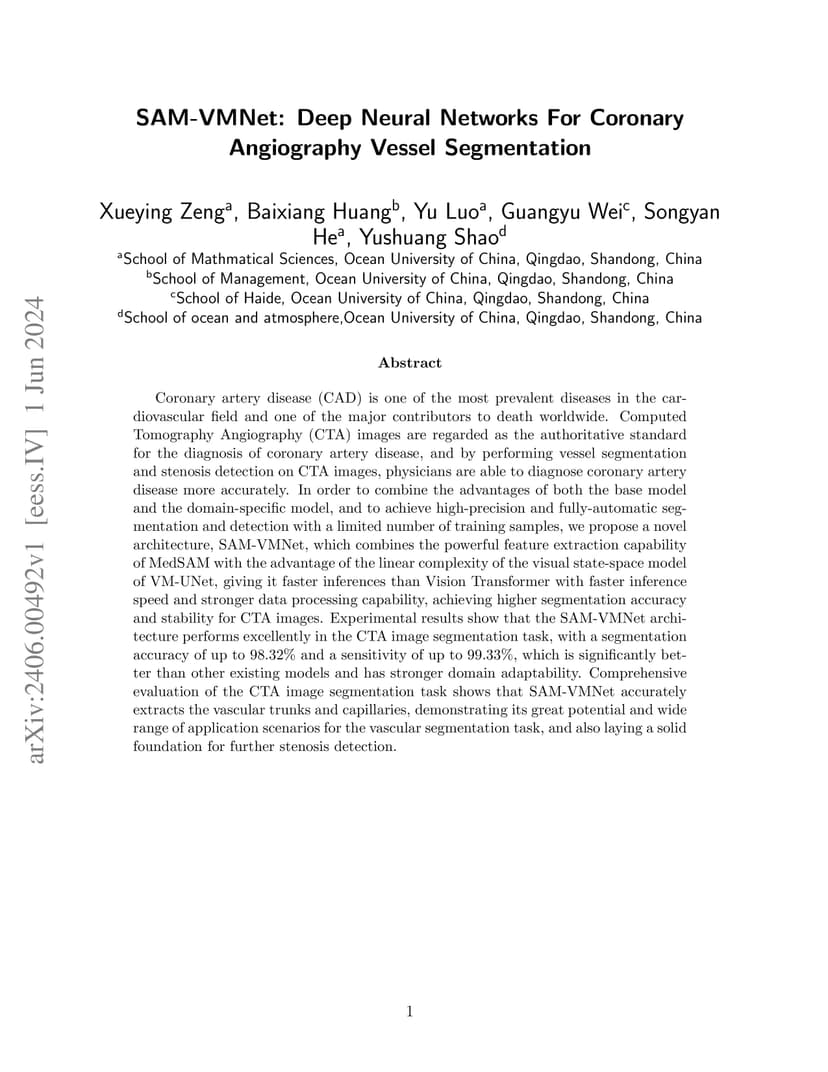 arXiv:2406.00492v1 [eess.IV] 1 Jun 2024

SAM-VMNet: Deep Neural Networks For Coronary Angiography Vessel Segmentation

Xueying Zeng$^a$, Baixiang Huang$^b$, Yu Luo$^a$, Guangyu Wei$^c$, Songyan He$^a$, Yushuang Shao$^d$

$^a$School of Mathmatical Sciences, Ocean University of China, Qingdao, Shandong, China
$^b$School of Management, Ocean University of China, Qingdao, Shandong, China
$^c$School of Haide, Ocean University of China, Qingdao, Shandong, China
$^d$School of ocean and atmosphere,Ocean University of China, Qingdao, Shandong, China

Abstract

Coronary artery disease (CAD) is one of the most prevalent diseases in the cardiovascular field and one of the major contributors to death worldwide. Computed Tomography Angiography (CTA) images are regarded as the authoritative standard for the diagnosis of coronary artery disease, and by performing vessel segmentation and stenosis detection on CTA images, physicians are able to diagnose coronary artery disease more accurately. In order to combine the advantages of both the base model and the domain-specific model, and to achieve high-precision and fully-automatic segmentation and detection with a limited number of training samples, we propose a novel architecture, SAM-VMNet, which combines the powerful feature extraction capability of MedSAM with the advantage of the linear complexity of the visual state-space model of VM-UNet, giving it faster inferences than Vision Transformer with faster inference speed and stronger data processing capability, achieving higher segmentation accuracy and stability for CTA images. Experimental results show that the SAM-VMNet architecture performs excellently in the CTA image segmentation task, with a segmentation accuracy of up to 98.32% and a sensitivity of up to 99.33%, which is significantly better than other existing models and has stronger domain adaptability. Comprehensive evaluation of the CTA image segmentation task shows that SAM-VMNet accurately extracts the vascular trunks and capillaries, demonstrating its great potential and wide range of application scenarios for the vascular segmentation task, and also laying a solid foundation for further stenosis detection.

1